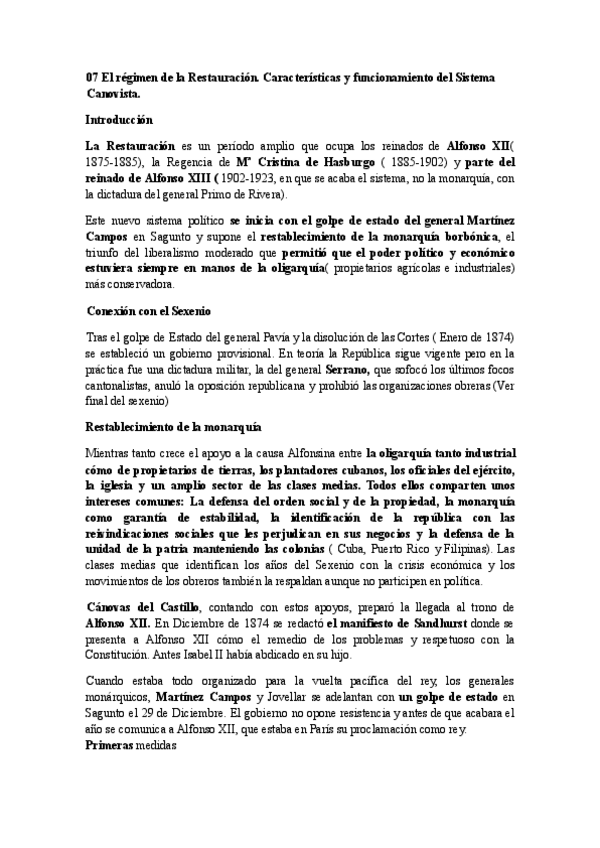 07 El régimen de la Restauración. Características y funcionamiento del Sistema Canovista.

Introducción

La Restauración es un periodo amplio que ocupa los reinados de Alfonso XII( 1875-1885), la Regencia de Mª Cristina de Hasburgo ( 1885-1902) y parte del reinado de Alfonso XIII ( 1902-1923, en que se acaba el sistema, no la monarquía, con la dictadura del general Primo de Rivera).

Este nuevo sistema político se inicia con el golpe de estado del general Martínez Campos en Sagunto y supone el restablecimiento de la monarquía borbónica, el triunfo del liberalismo moderado que permitió que el poder político y económico estuviera siempre en manos de la oligarquía( propietarios agrícolas e industriales) más conservadora.

Conexión con el Sexenio

Tras el golpe de Estado del general Pavía y la disolución de las Cortes ( Enero de 1874) se estableció un gobierno provisional. En teoría la República sigue vigente pero en la práctica fue una dictadura militar, la del general Serrano, que sofocó los últimos focos cantonalistas, anuló la oposición republicana y prohibió las organizaciones obreras (Ver final del sexenio)

Restablecimiento de la monarquía

Mientras tanto crece el apoyo a la causa Alfonsina entre la oligarquía tanto industrial cómo de propietarios de tierras, los plantadores cubanos, los oficiales del ejército, la iglesia y un amplio sector de las clases medias. Todos ellos comparten unos intereses comunes: La defensa del orden social y de la propiedad, la monarquía como garantía de estabilidad, la identificación de la república con las reivindicaciones sociales que les perjudican en sus negocios y la defensa de la unidad de la patria manteniendo las colonias ( Cuba, Puerto Rico y Filipinas). Las clases medias que identifican los años del Sexenio con la crisis económica y los movimientos de los obreros también la respaldan aunque no participen en política.

Cánovas del Castillo, contando con estos apoyos, preparó la llegada al trono de Alfonso XII. En Diciembre de 1874 se redactó el manifiesto de Sandhurst donde se presenta a Alfonso XII cómo el remedio de los problemas y respetuoso con la Constitución. Antes Isabel II había abdicado en su hijo.

Cuando estaba todo organizado para la vuelta pacífica del rey, los generales monárquicos, Martínez Campos y Jovellar se adelantan con un golpe de estado en Sagunto el 29 de Diciembre. El gobierno no opone resistencia y antes de que acabara el año se comunica a Alfonso XII, que estaba en París su proclamación como rey.
Primeras medidas